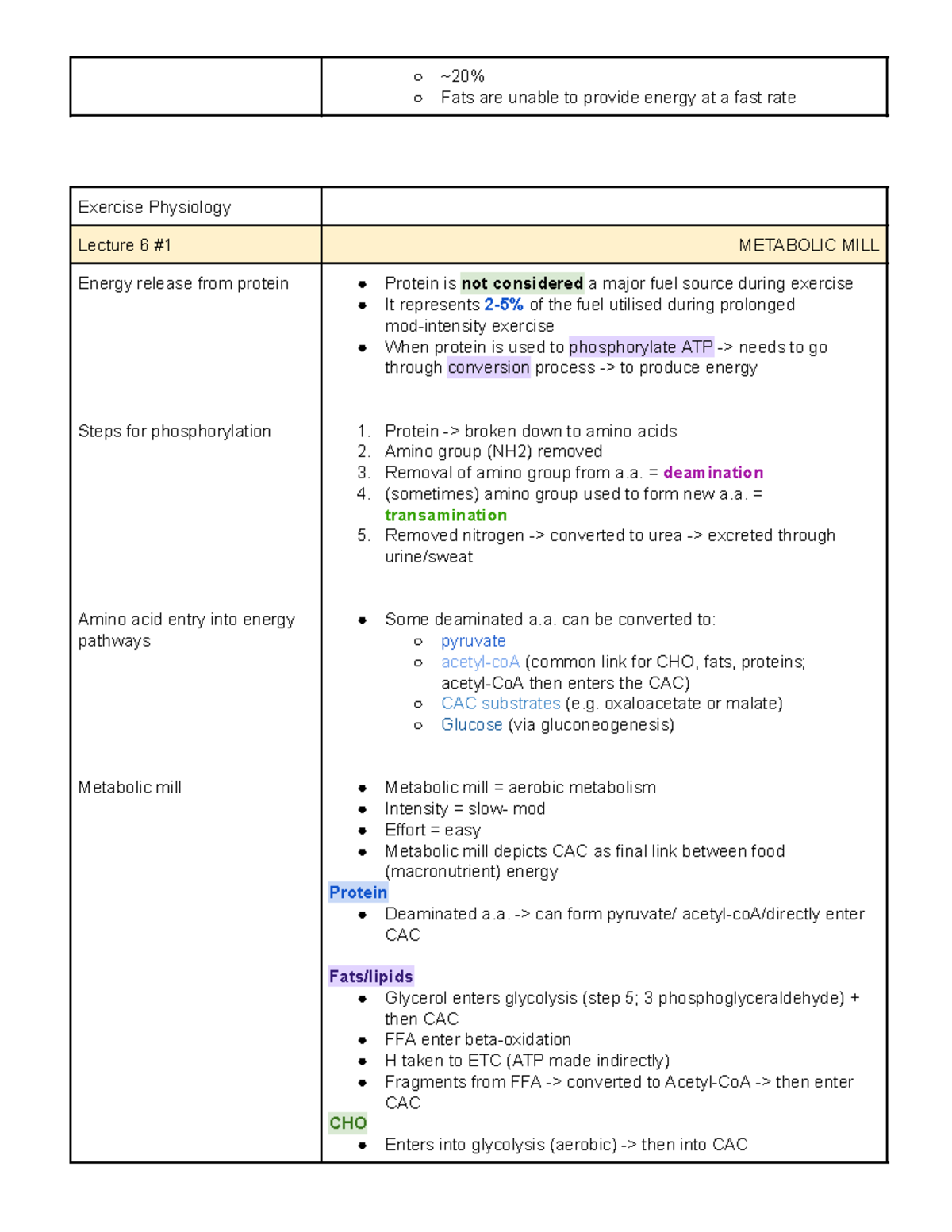 ○ ~20%
○ Fats are unable to provide energy at a fast rate

Exercise Physiology

Lecture 6 #1

METABOLIC MILL

Energy release from protein

• Protein is not considered a major fuel source during exercise
• It represents 2-5% of the fuel utilised during prolonged mod-intensity exercise
• When protein is used to phosphorylate ATP -> needs to go through conversion process -> to produce energy

Steps for phosphorylation

1. Protein -> broken down to amino acids
2. Amino group (NH2) removed
3. Removal of amino group from a.a. = deamination
4. (sometimes) amino group used to form new a.a. = transamination
5. Removed nitrogen -> converted to urea -> excreted through urine/sweat

Amino acid entry into energy pathways

• Some deaminated a.a. can be converted to:
○ pyruvate
○ acetyl-coA (common link for CHO, fats, proteins; acetyl-CoA then enters the CAC)
○ CAC substrates (e.g. oxaloacetate or malate)
○ Glucose (via gluconeogenesis)

Metabolic mill

• Metabolic mill = aerobic metabolism
• Intensity = slow- mod
• Effort = easy
• Metabolic mill depicts CAC as final link between food (macronutrient) energy

Protein
• Deaminated a.a. -> can form pyruvate/ acetyl-coA/directly enter CAC

Fats/lipids
• Glycerol enters glycolysis (step 5; 3 phosphoglyceraldehyde) + then CAC
• FFA enter beta-oxidation
• H taken to ETC (ATP made indirectly)
• Fragments from FFA -> converted to Acetyl-CoA -> then enter CAC

CHO
• Enters into glycolysis (aerobic) -> then into CAC